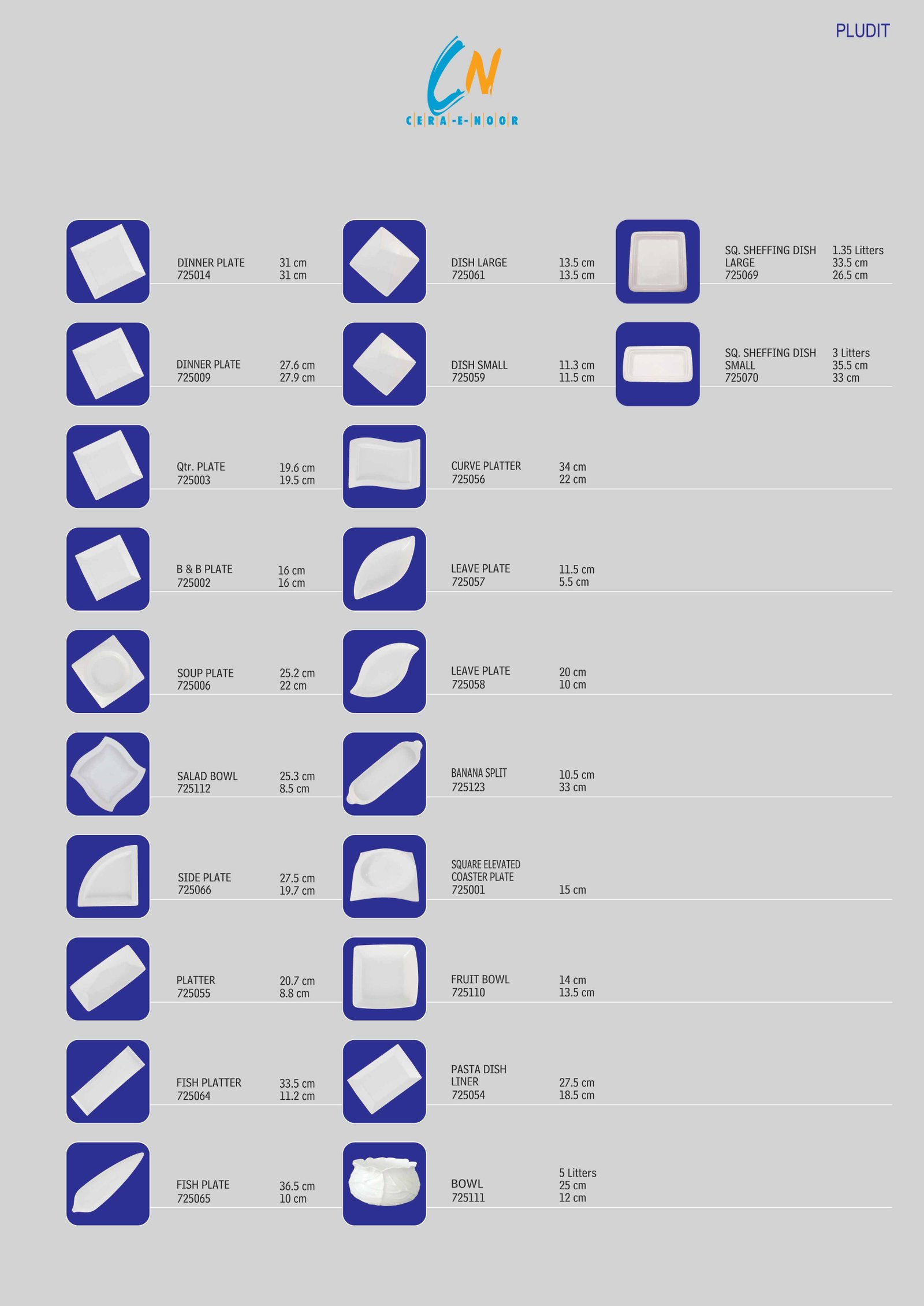 PLUDIT

CN
CERA-E-NOOR

DINNER PLATE 725014 31 cm 31 cm

DINNER PLATE 725009 27.6 cm 27.9 cm

Qtr. PLATE 725003 19.6 cm 19.5 cm

B & B PLATE 725002 16 cm 16 cm

SOUP PLATE 725006 25.2 cm 22 cm

SALAD BOWL 725112 25.3 cm 8.5 cm

SIDE PLATE 725066 27.5 cm 19.7 cm

PLATTER 725055 20.7 cm 8.8 cm

FISH PLATTER 725064 33.5 cm 11.2 cm

FISH PLATE 725065 36.5 cm 10 cm

DISH LARGE 725061 13.5 cm 13.5 cm

DISH SMALL 725059 11.3 cm 11.5 cm

CURVE PLATTER 725056 34 cm 22 cm

LEAVE PLATE 725057 11.5 cm 5.5 cm

LEAVE PLATE 725058 20 cm 10 cm

BANANA SPLIT 725123 10.5 cm 33 cm

SQUARE ELEVATED COASTER PLATE 725001 15 cm

FRUIT BOWL 725110 14 cm 13.5 cm

PASTA DISH LINER 725054 27.5 cm 18.5 cm

BOWL 725111 5 Litters 25 cm 12 cm

SQ. SHEFFING DISH LARGE 725069 1.35 Litters 33.5 cm 26.5 cm

SQ. SHEFFING DISH SMALL 725070 3 Litters 35.5 cm 33 cm